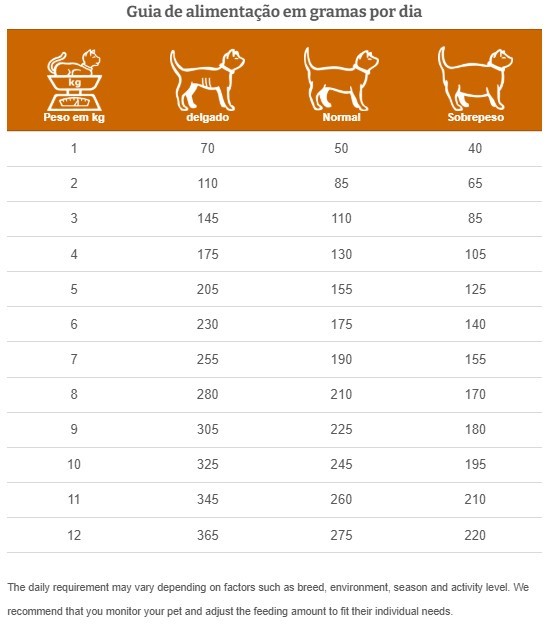 Guia de alimentação em gramas por dia

| kg Peso em kg | delgado | Normal | Sobrepeso |
|---|---|---|---|
| 1 | 70 | 50 | 40 |
| 2 | 110 | 85 | 65 |
| 3 | 145 | 110 | 85 |
| 4 | 175 | 130 | 105 |
| 5 | 205 | 155 | 125 |
| 6 | 230 | 175 | 140 |
| 7 | 255 | 190 | 155 |
| 8 | 280 | 210 | 170 |
| 9 | 305 | 225 | 180 |
| 10 | 325 | 245 | 195 |
| 11 | 345 | 260 | 210 |
| 12 | 365 | 275 | 220 |

The daily requirement may vary depending on factors such as breed, environment, season and activity level. We recommend that you monitor your pet and adjust the feeding amount to fit their individual needs.